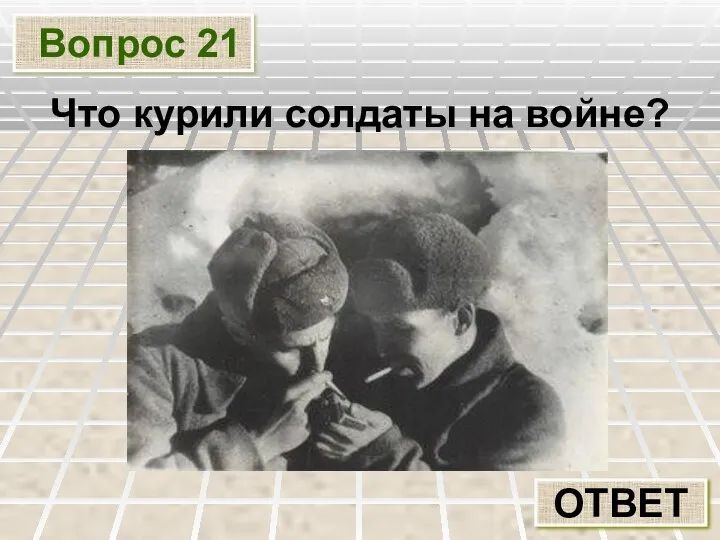 Вопрос 21

Что курили солдаты на войне?

ОТВЕТ